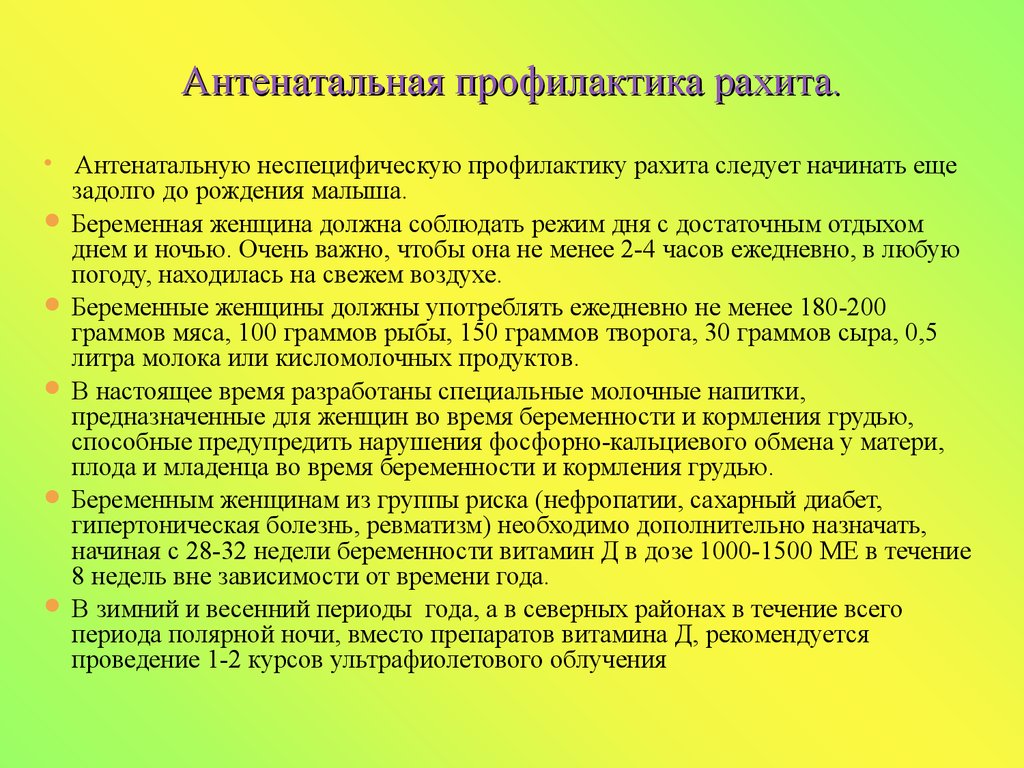 Антенатальная профилактика рахита.

• Антенатальную неспецифическую профилактику рахита следует начинать еще задолго до рождения малыша.

• Беременная женщина должна соблюдать режим дня с достаточным отдыхом днем и ночью. Очень важно, чтобы она не менее 2-4 часов ежедневно, в любую погоду, находилась на свежем воздухе.

• Беременные женщины должны употреблять ежедневно не менее 180-200 граммов мяса, 100 граммов рыбы, 150 граммов творога, 30 граммов сыра, 0,5 литра молока или кисломолочных продуктов.

• В настоящее время разработаны специальные молочные напитки, предназначенные для женщин во время беременности и кормления грудью, способные предупредить нарушения фосфорно-кальциевого обмена у матери, плода и младенца во время беременности и кормления грудью.

• Беременным женщинам из группы риска (нефропатии, сахарный диабет, гипертоническая болезнь, ревматизм) необходимо дополнительно назначать, начиная с 28-32 недели беременности витамин Д в дозе 1000-1500 МЕ в течение 8 недель вне зависимости от времени года.

• В зимний и весенний периоды года, а в северных районах в течение всего периода полярной ночи, вместо препаратов витамина Д, рекомендуется проведение 1-2 курсов ультрафиолетового облучения